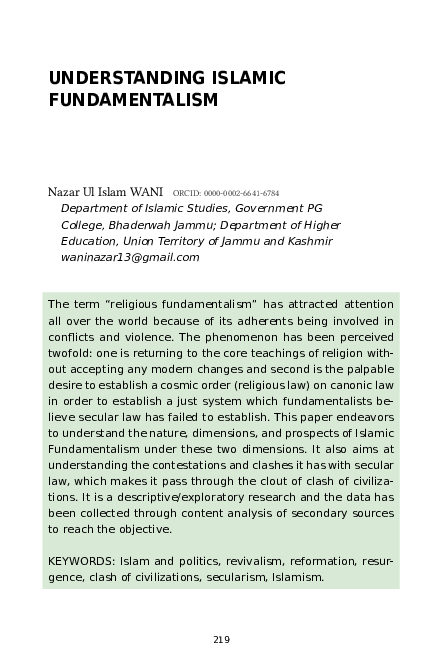 UNDERSTANDING ISLAMIC FUNDAMENTALISM

Nazar Ul Islam WANI ORCID: 0000-0002-6641-6784
Department of Islamic Studies, Government PG College, Bhaderwah Jammu; Department of Higher Education, Union Territory of Jammu and Kashmir
waninazar13@gmail.com

The term "religious fundamentalism" has attracted attention all over the world because of its adherents being involved in conflicts and violence. The phenomenon has been perceived twofold: one is returning to the core teachings of religion without accepting any modern changes and second is the palpable desire to establish a cosmic order (religious law) on canonic law in order to establish a just system which fundamentalists believe secular law has failed to establish. This paper endeavors to understand the nature, dimensions, and prospects of Islamic Fundamentalism under these two dimensions. It also aims at understanding the contestations and clashes it has with secular law, which makes it pass through the clout of clash of civilizations. It is a descriptive/exploratory research and the data has been collected through content analysis of secondary sources to reach the objective.

KEYWORDS: Islam and politics, revivalism, reformation, resurgence, clash of civilizations, secularism, Islamism.

219